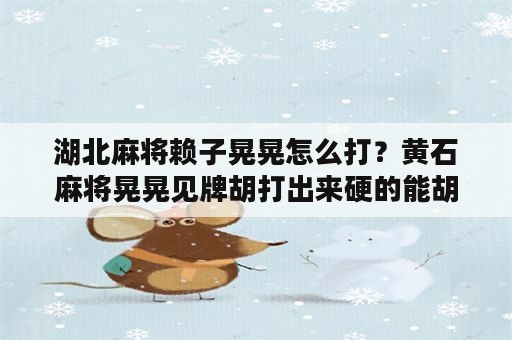 湖北麻将赖子晃晃怎么打？黄石麻将晃晃见牌胡打出来硬的能胡